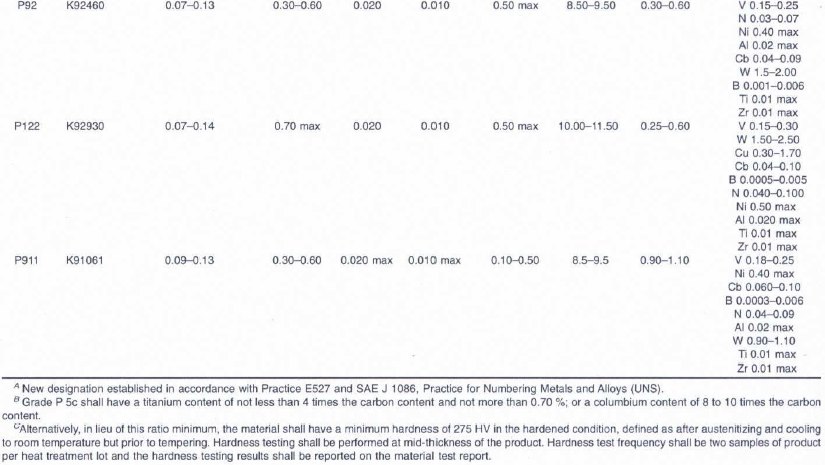 | P92 | K92460 | 0.07–0.13 | 0.30–0.60 | 0.020 | 0.010 | 0.50 max | 8.50–9.50 | 0.30–0.60 | V 0.15–0.25 N 0.03–0.07 Ni 0.40 max Al 0.02 max Cb 0.04–0.09 W 1.5–2.00 B 0.001–0.006 Ti 0.01 max Zr 0.01 max |
|---|---|---|---|---|---|---|---|---|---|
| P122 | K92930 | 0.07–0.14 | 0.70 max | 0.020 | 0.010 | 0.50 max | 10.00–11.50 | 0.25–0.60 | V 0.15–0.30 W 1.50–2.50 Cu 0.30–1.70 Cb 0.04–0.10 B 0.0005–0.005 N 0.040–0.100 Ni 0.50 max Al 0.020 max Ti 0.01 max Zr 0.01 max |
| P911 | K91061 | 0.09–0.13 | 0.30–0.60 | 0.020 max | 0.010 max | 0.10–0.50 | 8.5–9.5 | 0.90–1.10 | V 0.18–0.25 Ni 0.40 max Cb 0.060–0.10 B 0.0003–0.006 N 0.04–0.09 Al 0.02 max W 0.90–1.10 Ti 0.01 max Zr 0.01 max |

$^{A}$ New designation established in accordance with Practice E527 and SAE J 1086, Practice for Numbering Metals and Alloys (UNS).

$^{B}$ Grade P 5c shall have a titanium content of not less than 4 times the carbon content and not more than 0.70 %; or a columbium content of 8 to 10 times the carbon content.

$^{C}$Alternatively, in lieu of this ratio minimum, the material shall have a minimum hardness of 275 HV in the hardened condition, defined as after austenitizing and cooling to room temperature but prior to tempering. Hardness testing shall be performed at mid-thickness of the product. Hardness test frequency shall be two samples of product per heat treatment lot and the hardness testing results shall be reported on the material test report.